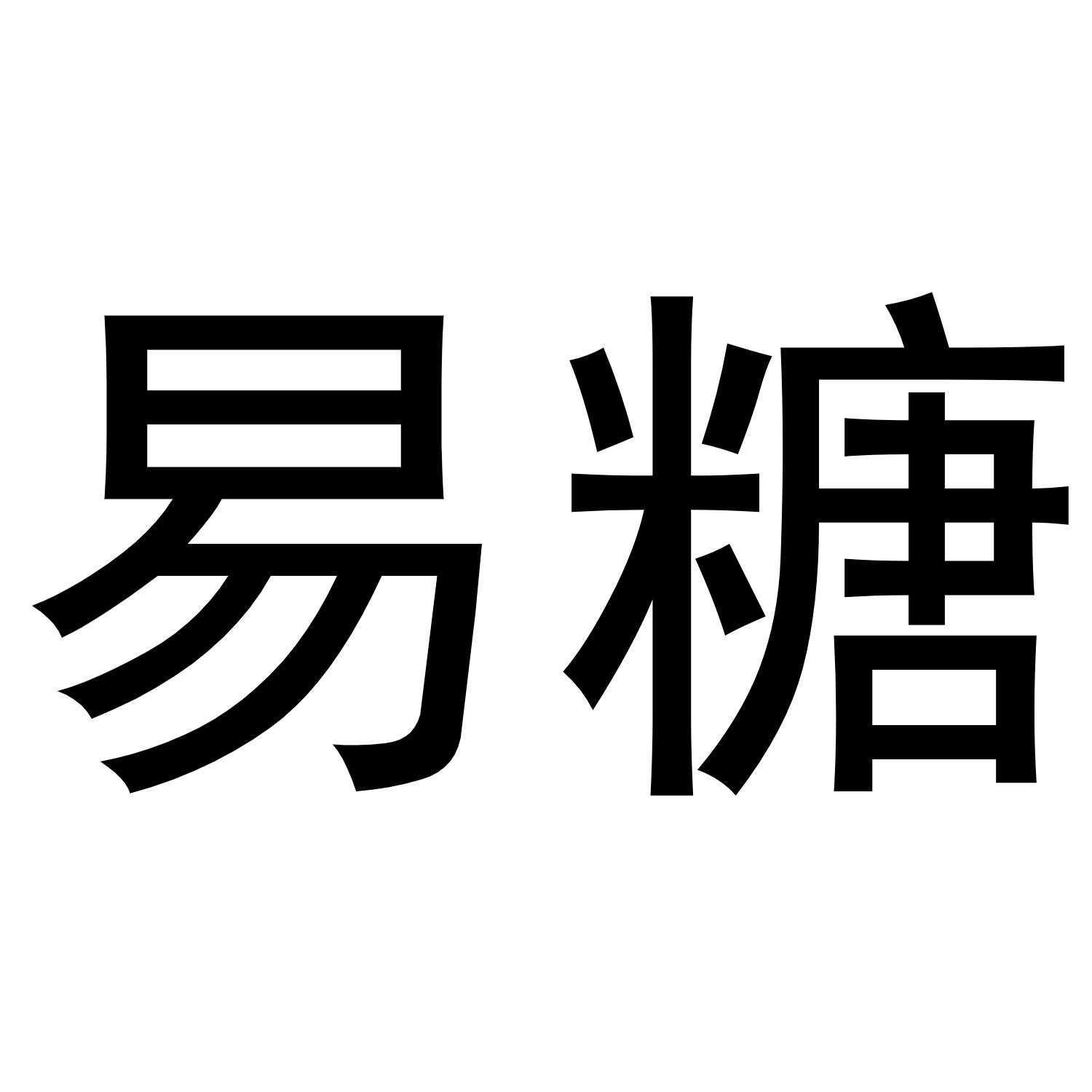 易糖